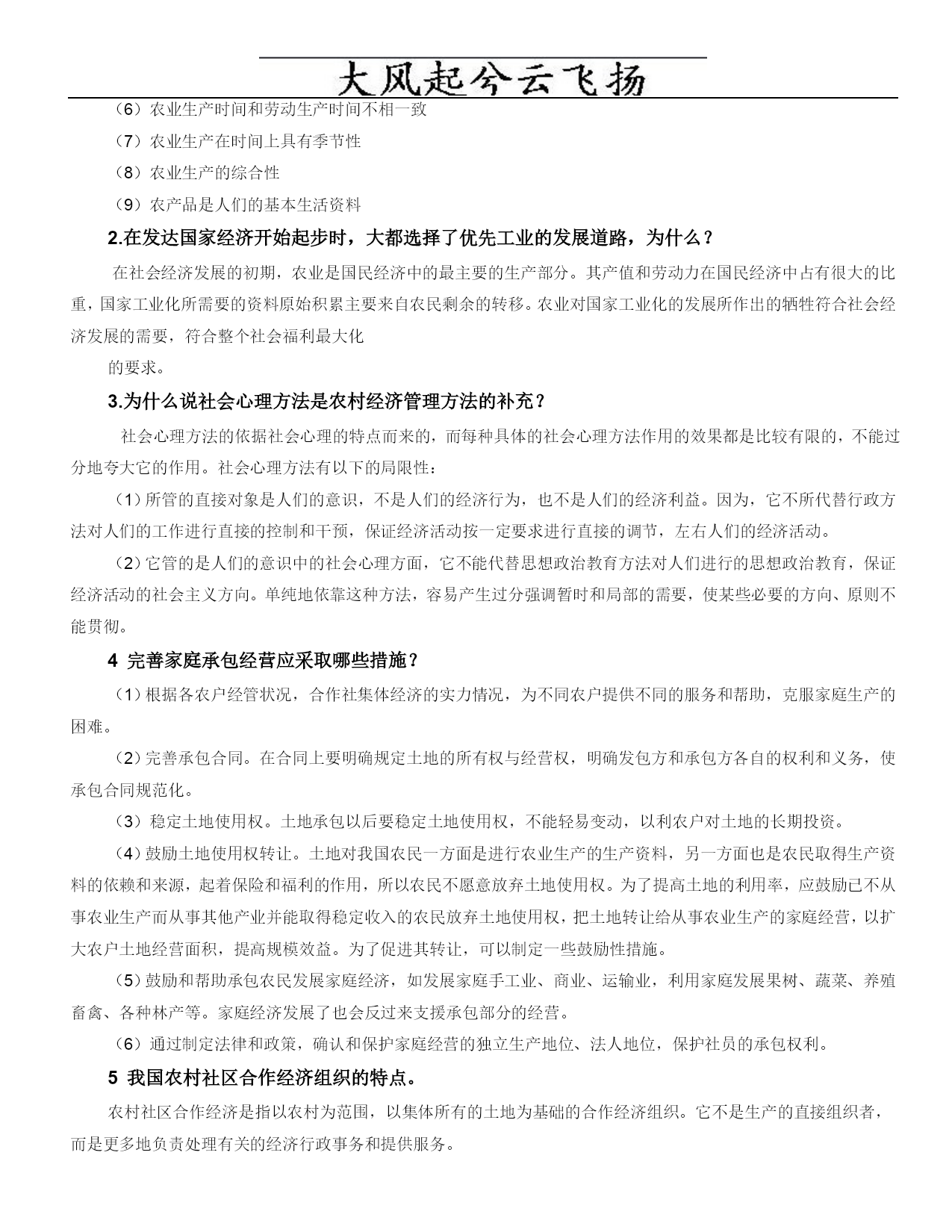 大风起兮云飞扬

（6）农业生产时间和劳动生产时间不相一致

（7）农业生产在时间上具有季节性

（8）农业生产的综合性

（9）农产品是人们的基本生活资料

2.在发达国家经济开始起步时，大都选择了优先工业的发展道路，为什么？

在社会经济发展的初期，农业是国民经济中的最主要的生产部分。其产值和劳动力在国民经济中占有很大的比重，国家工业化所需要的资料原始积累主要来自农民剩余的转移。农业对国家工业化的发展所作出的牺牲符合社会经济发展的需要，符合整个社会福利最大化

的要求。

3.为什么说社会心理方法是农村经济管理方法的补充？

社会心理方法的依据社会心理的特点而来的，而每种具体的社会心理方法作用的效果都是比较有限的，不能过分地夸大它的作用。社会心理方法有以下的局限性：

（1）所管的直接对象是人们的意识，不是人们的经济行为，也不是人们的经济利益。因为，它不所代替行政方法对人们的工作进行直接的控制和干预，保证经济活动按一定要求进行直接的调节，左右人们的经济活动。

（2）它管的是人们的意识中的社会心理方面，它不能代替思想政治教育方法对人们进行的思想政治教育，保证经济活动的社会主义方向。单纯地依靠这种方法，容易产生过分强调暂时和局部的需要，使某些必要的方向、原则不能贯彻。

4 完善家庭承包经营应采取哪些措施？

（1）根据各农户经管状况，合作社集体经济的实力情况，为不同农户提供不同的服务和帮助，克服家庭生产的困难。

（2）完善承包合同。在合同上要明确规定土地的所有权与经营权，明确发包方和承包方各自的权利和义务，使承包合同规范化。

（3）稳定土地使用权。土地承包以后要稳定土地使用权，不能轻易变动，以利农户对土地的长期投资。

（4）鼓励土地使用权转让。土地对我国农民一方面是进行农业生产的生产资料，另一方面也是农民取得生产资料的依赖和来源，起着保险和福利的作用，所以农民不愿意放弃土地使用权。为了提高土地的利用率，应鼓励已不从事农业生产而从事其他产业并能取得稳定收入的农民放弃土地使用权，把土地转让给从事农业生产的家庭经营，以扩大农户土地经营面积，提高规模效益。为了促进其转让，可以制定一些鼓励性措施。

（5）鼓励和帮助承包农民发展家庭经济，如发展家庭手工业、商业、运输业，利用家庭发展果树、蔬菜、养殖畜禽、各种林产等。家庭经济发展了也会反过来支援承包部分的经营。

（6）通过制定法律和政策，确认和保护家庭经营的独立生产地位、法人地位，保护社员的承包权利。

5 我国农村社区合作经济组织的特点。

农村社区合作经济是指以农村为范围，以集体所有的土地为基础的合作经济组织。它不是生产的直接组织者，而是更多地负责处理有关的经济行政事务和提供服务。